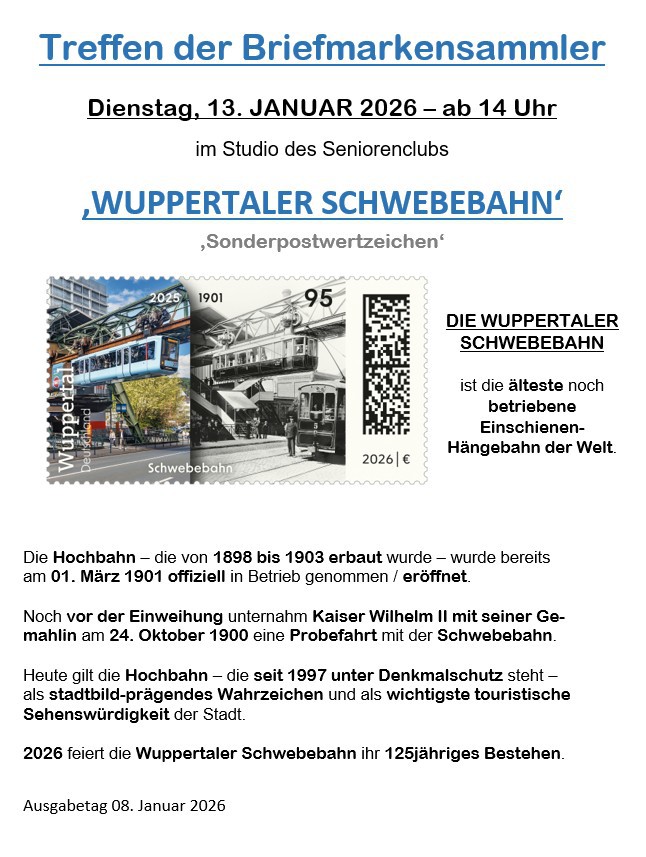 Treffen der Briefmarkensammler

Dienstag, 13. JANUAR 2026 – ab 14 Uhr

im Studio des Seniorenclubs

‚WUPPERTALER SCHWEBEBAHN‘

‚Sonderpostwertzeichen‘

2025 1901 95

Wuppertal Deutschland

Schwebebahn

2026 | €

DIE WUPPERTALER SCHWEBEBAHN

ist die älteste noch betriebene Einschienen-Hängebahn der Welt.

Die Hochbahn – die von 1898 bis 1903 erbaut wurde – wurde bereits am 01. März 1901 offiziell in Betrieb genommen / eröffnet.

Noch vor der Einweihung unternahm Kaiser Wilhelm II mit seiner Gemahlin am 24. Oktober 1900 eine Probefahrt mit der Schwebebahn.

Heute gilt die Hochbahn – die seit 1997 unter Denkmalschutz steht – als stadtbild-prägendes Wahrzeichen und als wichtigste touristische Sehenswürdigkeit der Stadt.

2026 feiert die Wuppertaler Schwebebahn ihr 125jähriges Bestehen.

Ausgabetag 08. Januar 2026